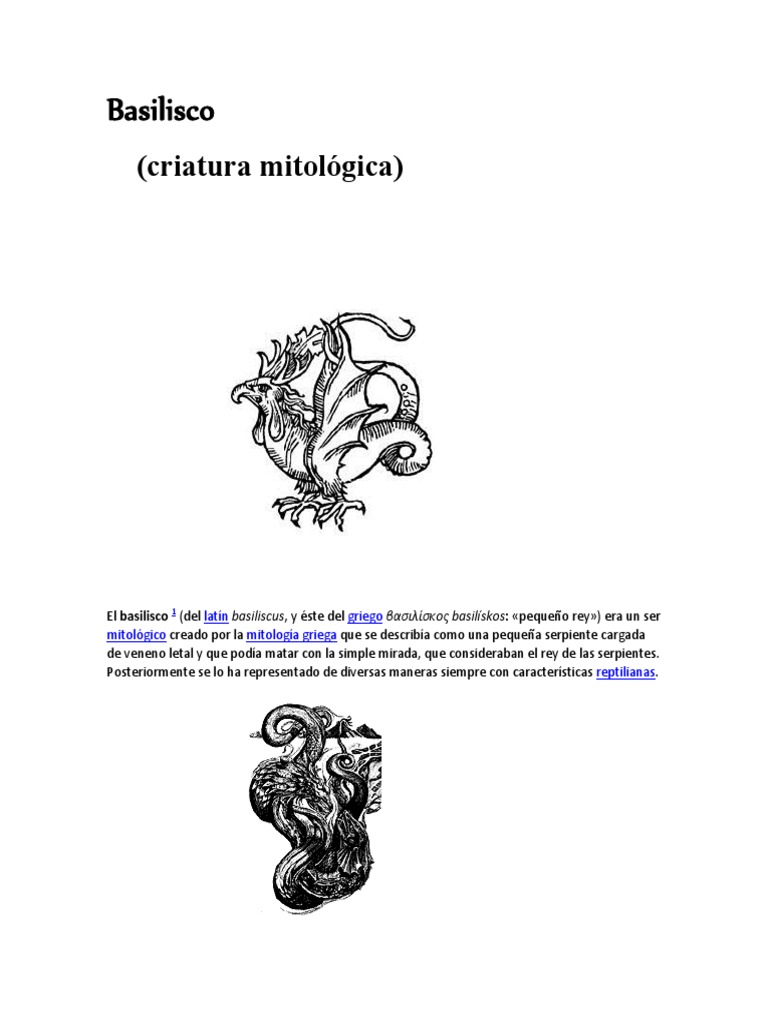 Basilisco

(criatura mitológica)

El basilisco $^{1}$ (del latín basiliscus, y éste del griego βασιλίσκος basilískos: «pequeño rey») era un ser mitológico creado por la mitología griega que se describía como una pequeña serpiente cargada de veneno letal y que podía matar con la simple mirada, que consideraban el rey de las serpientes. Posteriormente se lo ha representado de diversas maneras siempre con características reptilianas.